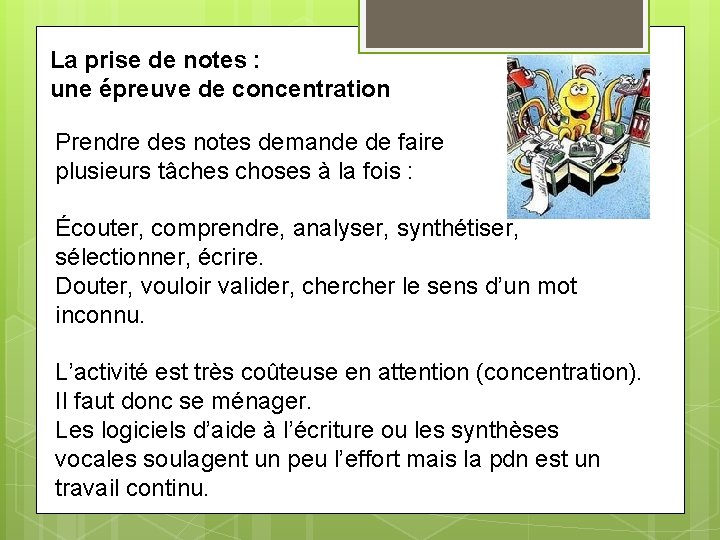 La prise de notes :
une épreuve de concentration

Prendre des notes demande de faire plusieurs tâches choses à la fois :

Écouter, comprendre, analyser, synthétiser, sélectionner, écrire.
Douter, vouloir valider, chercher le sens d'un mot inconnu.

L'activité est très coûteuse en attention (concentration).
Il faut donc se ménager.
Les logiciels d'aide à l'écriture ou les synthèses vocales soulagent un peu l'effort mais la pdn est un travail continu.